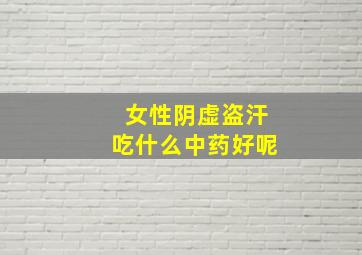 女性阴虚盗汗
吃什么中药好呢